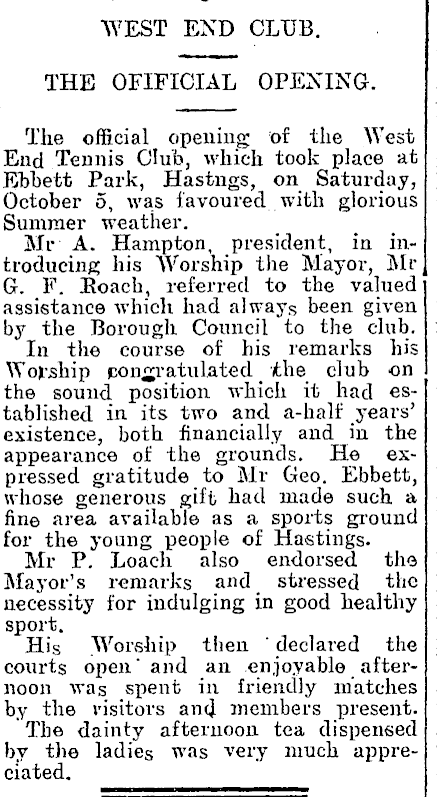 WEST END CLUB.

THE OFIFICIAL OPENING.

The official opening of the West End Tennis Club, which took place at Ebbett Park, Hastngs, on Saturday, October 5, was favoured with glorious Summer weather.

Mr A. Hampton, president, in introducing his Worship the Mayor, Mr G. F. Roach, referred to the valued assistance which had always been given by the Borough Council to the club.

In the course of his remarks his Worship congratulated the club on the sound position which it had established in its two and a-half years' existence, both financially and in the appearance of the grounds. He expressed gratitude to Mr Geo. Ebbett, whose generous gift had made such a fine area available as a sports ground for the young people of Hastings.

Mr P. Loach also endorsed the Mayor's remarks and stressed the necessity for indulging in good healthy sport.

His Worship then declared the courts open and an enjoyable afternoon was spent in friendly matches by the visitors and members present.

The dainty afternoon tea dispensed by the ladies was very much appreciated.